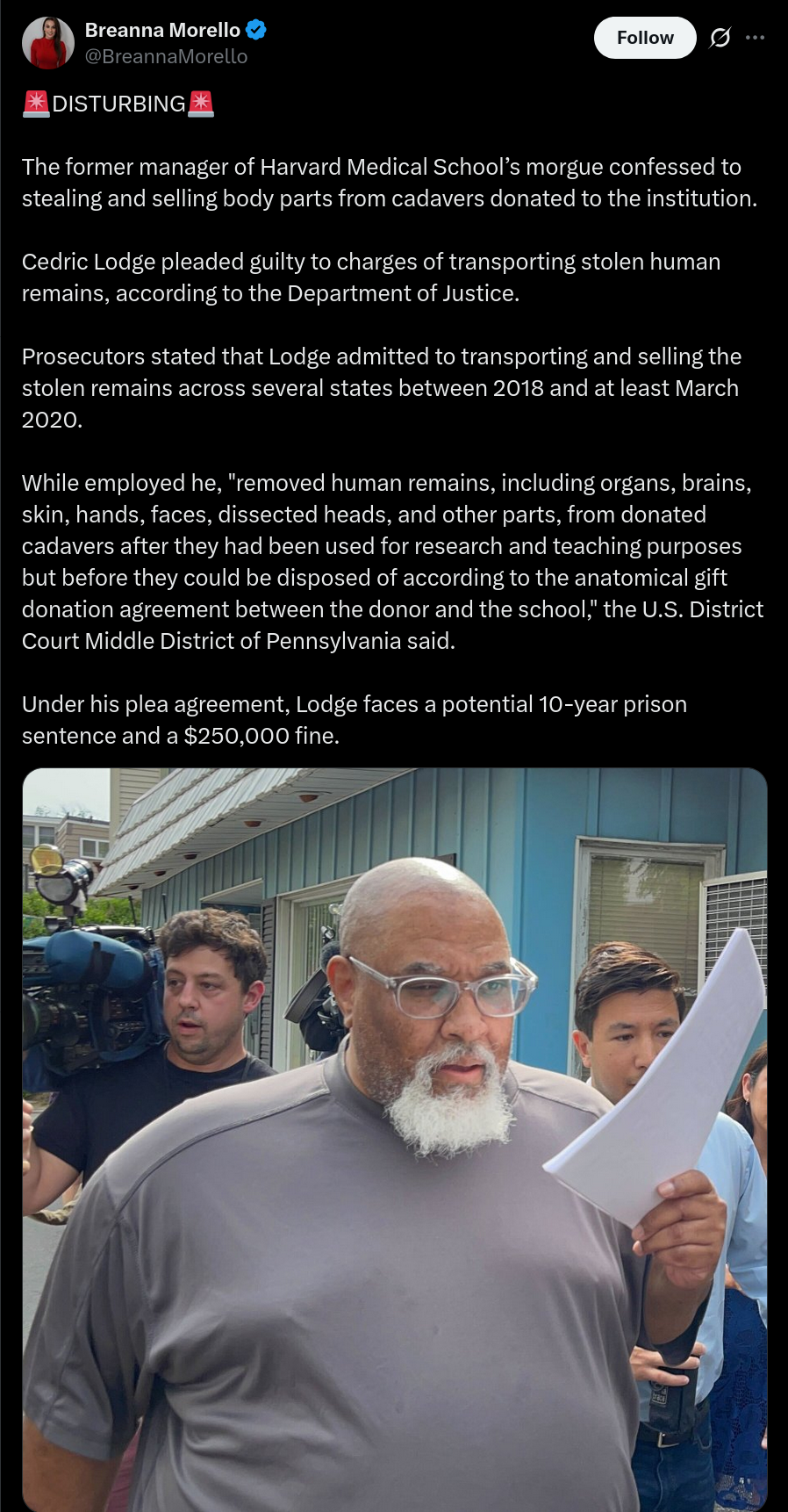 Breanna Morello
@BreannaMorello

Follow

🚨DISTURBING🚨

The former manager of Harvard Medical School's morgue confessed to stealing and selling body parts from cadavers donated to the institution.

Cedric Lodge pleaded guilty to charges of transporting stolen human remains, according to the Department of Justice.

Prosecutors stated that Lodge admitted to transporting and selling the stolen remains across several states between 2018 and at least March 2020.

While employed he, "removed human remains, including organs, brains, skin, hands, faces, dissected heads, and other parts, from donated cadavers after they had been used for research and teaching purposes but before they could be disposed of according to the anatomical gift donation agreement between the donor and the school," the U.S. District Court Middle District of Pennsylvania said.

Under his plea agreement, Lodge faces a potential 10-year prison sentence and a $250,000 fine.